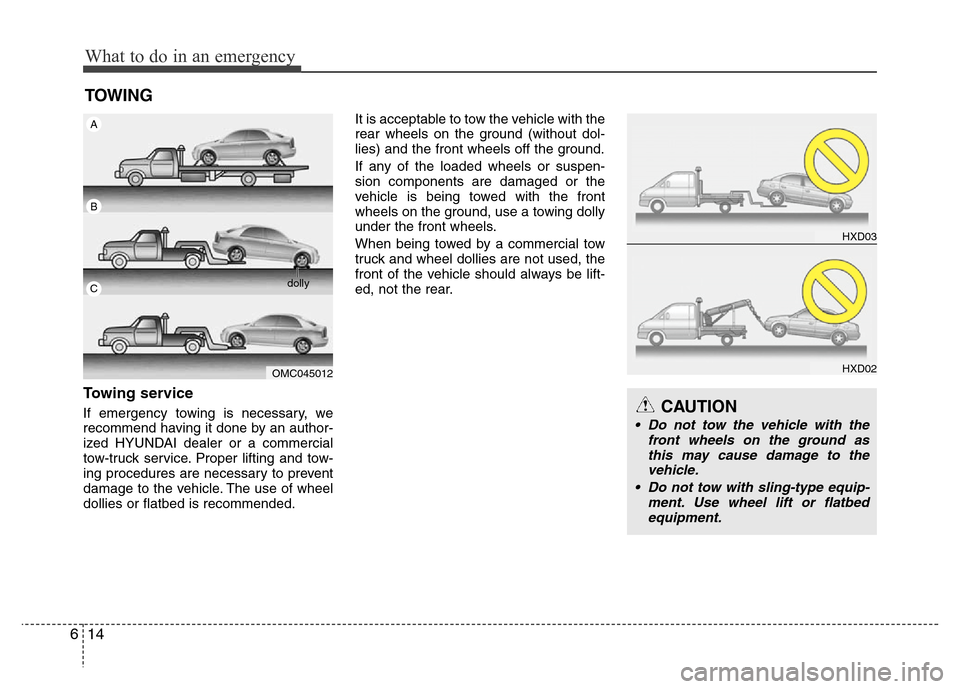 What to do in an emergency

TOWING

A

B

dolly

C

OMC045012

Towing service

If emergency towing is necessary, we recommend having it done by an authorized HYUNDAI dealer or a commercial tow-truck service. Proper lifting and towing procedures are necessary to prevent damage to the vehicle. The use of wheel dollies or flatbed is recommended.

It is acceptable to tow the vehicle with the rear wheels on the ground (without dollies) and the front wheels off the ground.

If any of the loaded wheels or suspension components are damaged or the vehicle is being towed with the front wheels on the ground, use a towing dolly under the front wheels.

When being towed by a commercial tow truck and wheel dollies are not used, the front of the vehicle should always be lifted, not the rear.

HXD03

HXD02

CAUTION

• Do not tow the vehicle with the front wheels on the ground as this may cause damage to the vehicle.

• Do not tow with sling-type equipment. Use wheel lift or flatbed equipment.

6 14

carmanualsonline.info